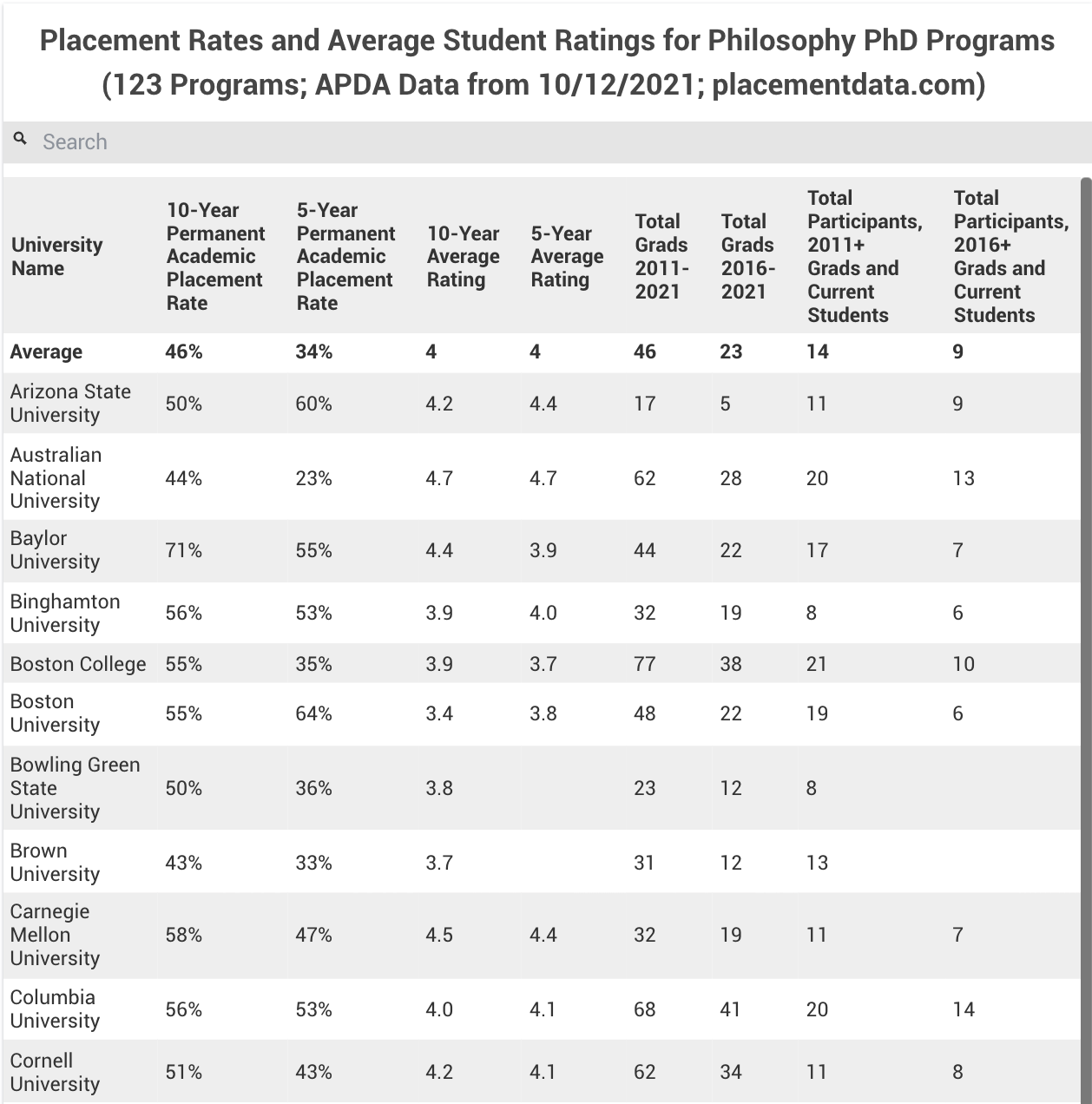 Placement Rates and Average Student Ratings for Philosophy PhD Programs (123 Programs; APDA Data from 10/12/2021; placementdata.com)

Search

| University Name | 10-Year Permanent Academic Placement Rate | 5-Year Permanent Academic Placement Rate | 10-Year Average Rating | 5-Year Average Rating | Total Grads 2011-2021 | Total Grads 2016-2021 | Total Participants, 2011+ Grads and Current Students | Total Participants, 2016+ Grads and Current Students |
|---|---|---|---|---|---|---|---|---|
| Average | 46% | 34% | 4 | 4 | 46 | 23 | 14 | 9 |
| Arizona State University | 50% | 60% | 4.2 | 4.4 | 17 | 5 | 11 | 9 |
| Australian National University | 44% | 23% | 4.7 | 4.7 | 62 | 28 | 20 | 13 |
| Baylor University | 71% | 55% | 4.4 | 3.9 | 44 | 22 | 17 | 7 |
| Binghamton University | 56% | 53% | 3.9 | 4.0 | 32 | 19 | 8 | 6 |
| Boston College | 55% | 35% | 3.9 | 3.7 | 77 | 38 | 21 | 10 |
| Boston University | 55% | 64% | 3.4 | 3.8 | 48 | 22 | 19 | 6 |
| Bowling Green State University | 50% | 36% | 3.8 | | 23 | 12 | 8 | |
| Brown University | 43% | 33% | 3.7 | | 31 | 12 | 13 | |
| Carnegie Mellon University | 58% | 47% | 4.5 | 4.4 | 32 | 19 | 11 | 7 |
| Columbia University | 56% | 53% | 4.0 | 4.1 | 68 | 41 | 20 | 14 |
| Cornell University | 51% | 43% | 4.2 | 4.1 | 62 | 34 | 11 | 8 |